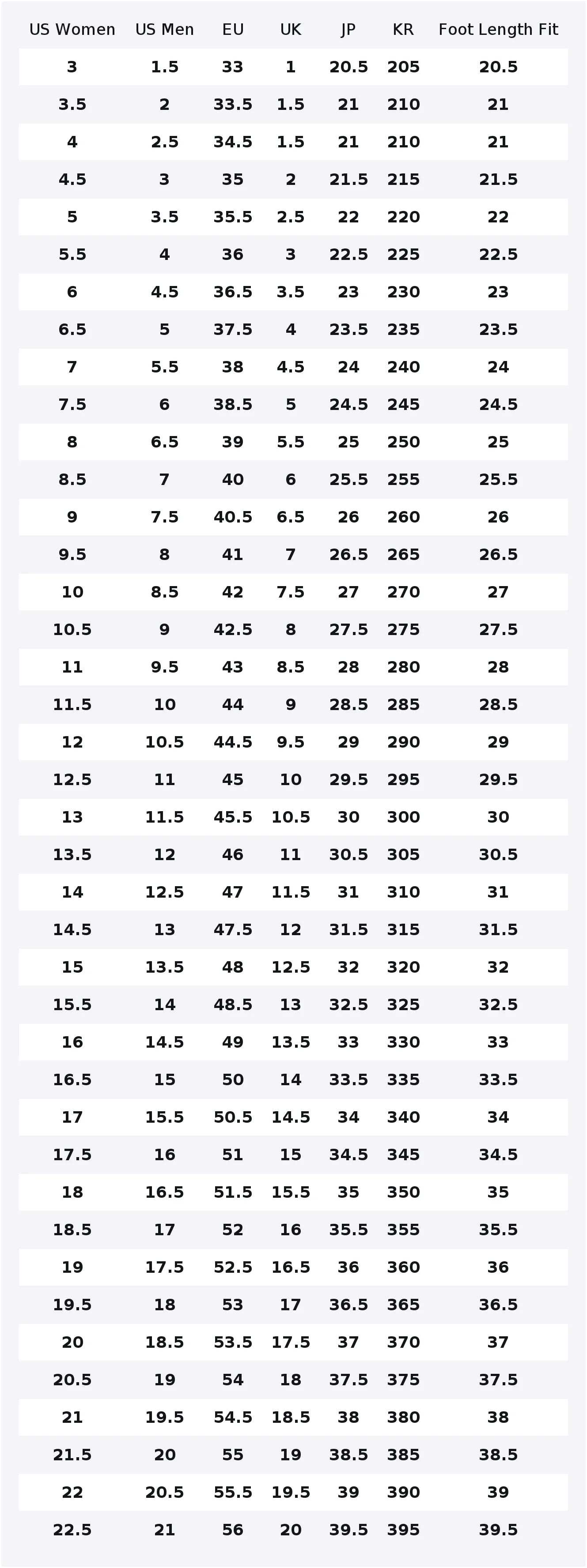 | US Women | US Men | EU | UK | JP | KR | Foot Length Fit |
|---|---|---|---|---|---|---|
| 3 | 1.5 | 33 | 1 | 20.5 | 205 | 20.5 |
| 3.5 | 2 | 33.5 | 1.5 | 21 | 210 | 21 |
| 4 | 2.5 | 34.5 | 1.5 | 21 | 210 | 21 |
| 4.5 | 3 | 35 | 2 | 21.5 | 215 | 21.5 |
| 5 | 3.5 | 35.5 | 2.5 | 22 | 220 | 22 |
| 5.5 | 4 | 36 | 3 | 22.5 | 225 | 22.5 |
| 6 | 4.5 | 36.5 | 3.5 | 23 | 230 | 23 |
| 6.5 | 5 | 37.5 | 4 | 23.5 | 235 | 23.5 |
| 7 | 5.5 | 38 | 4.5 | 24 | 240 | 24 |
| 7.5 | 6 | 38.5 | 5 | 24.5 | 245 | 24.5 |
| 8 | 6.5 | 39 | 5.5 | 25 | 250 | 25 |
| 8.5 | 7 | 40 | 6 | 25.5 | 255 | 25.5 |
| 9 | 7.5 | 40.5 | 6.5 | 26 | 260 | 26 |
| 9.5 | 8 | 41 | 7 | 26.5 | 265 | 26.5 |
| 10 | 8.5 | 42 | 7.5 | 27 | 270 | 27 |
| 10.5 | 9 | 42.5 | 8 | 27.5 | 275 | 27.5 |
| 11 | 9.5 | 43 | 8.5 | 28 | 280 | 28 |
| 11.5 | 10 | 44 | 9 | 28.5 | 285 | 28.5 |
| 12 | 10.5 | 44.5 | 9.5 | 29 | 290 | 29 |
| 12.5 | 11 | 45 | 10 | 29.5 | 295 | 29.5 |
| 13 | 11.5 | 45.5 | 10.5 | 30 | 300 | 30 |
| 13.5 | 12 | 46 | 11 | 30.5 | 305 | 30.5 |
| 14 | 12.5 | 47 | 11.5 | 31 | 310 | 31 |
| 14.5 | 13 | 47.5 | 12 | 31.5 | 315 | 31.5 |
| 15 | 13.5 | 48 | 12.5 | 32 | 320 | 32 |
| 15.5 | 14 | 48.5 | 13 | 32.5 | 325 | 32.5 |
| 16 | 14.5 | 49 | 13.5 | 33 | 330 | 33 |
| 16.5 | 15 | 50 | 14 | 33.5 | 335 | 33.5 |
| 17 | 15.5 | 50.5 | 14.5 | 34 | 340 | 34 |
| 17.5 | 16 | 51 | 15 | 34.5 | 345 | 34.5 |
| 18 | 16.5 | 51.5 | 15.5 | 35 | 350 | 35 |
| 18.5 | 17 | 52 | 16 | 35.5 | 355 | 35.5 |
| 19 | 17.5 | 52.5 | 16.5 | 36 | 360 | 36 |
| 19.5 | 18 | 53 | 17 | 36.5 | 365 | 36.5 |
| 20 | 18.5 | 53.5 | 17.5 | 37 | 370 | 37 |
| 20.5 | 19 | 54 | 18 | 37.5 | 375 | 37.5 |
| 21 | 19.5 | 54.5 | 18.5 | 38 | 380 | 38 |
| 21.5 | 20 | 55 | 19 | 38.5 | 385 | 38.5 |
| 22 | 20.5 | 55.5 | 19.5 | 39 | 390 | 39 |
| 22.5 | 21 | 56 | 20 | 39.5 | 395 | 39.5 |